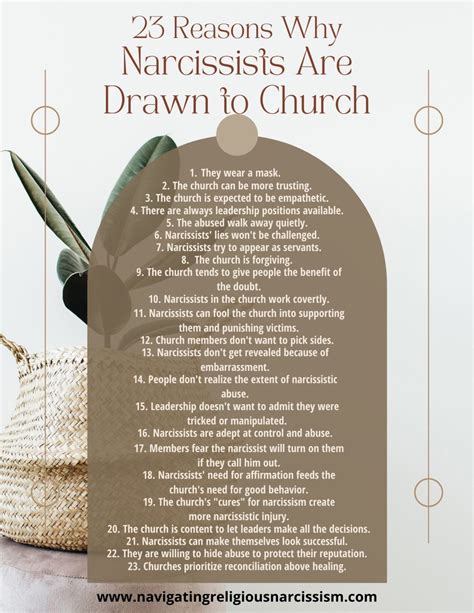 23 Reasons Why Narcissists Are Drawn to Church

1. They wear a mask.
2. The church can be more trusting.
3. The church is expected to be empathetic.
4. There are always leadership positions available.
5. The abused walk away quietly.
6. Narcissists' lies won't be challenged.
7. Narcissists try to appear as servants.
8. The church is forgiving.
9. The church tends to give people the benefit of the doubt.
10. Narcissists in the church work covertly.
11. Narcissists can fool the church into supporting them and punishing victims.
12. Church members don't want to pick sides.
13. Narcissists don't get revealed because of embarrassment.
14. People don't realize the extent of narcissistic abuse.
15. Leadership doesn't want to admit they were tricked or manipulated.
16. Narcissists are adept at control and abuse.
17. Members fear the narcissist will turn on them if they call him out.
18. Narcissists' need for affirmation feeds the church's need for good behavior.
19. The church's "cures" for narcissism create more narcissistic injury.
20. The church is content to let leaders make all the decisions.
21. Narcissists can make themselves look successful.
22. They are willing to hide abuse to protect their reputation.
23. Churches prioritize reconciliation above healing.

www.navigatingreligiousnarcissism.com